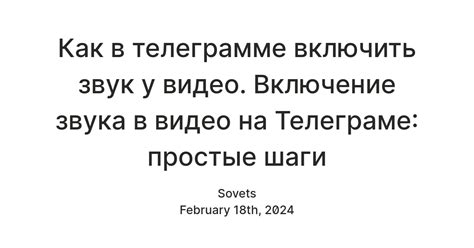 Как в телеграмме включить звук у видео. Включение звука в видео на Телеграме: простые шаги

Sovets
February 18th, 2024